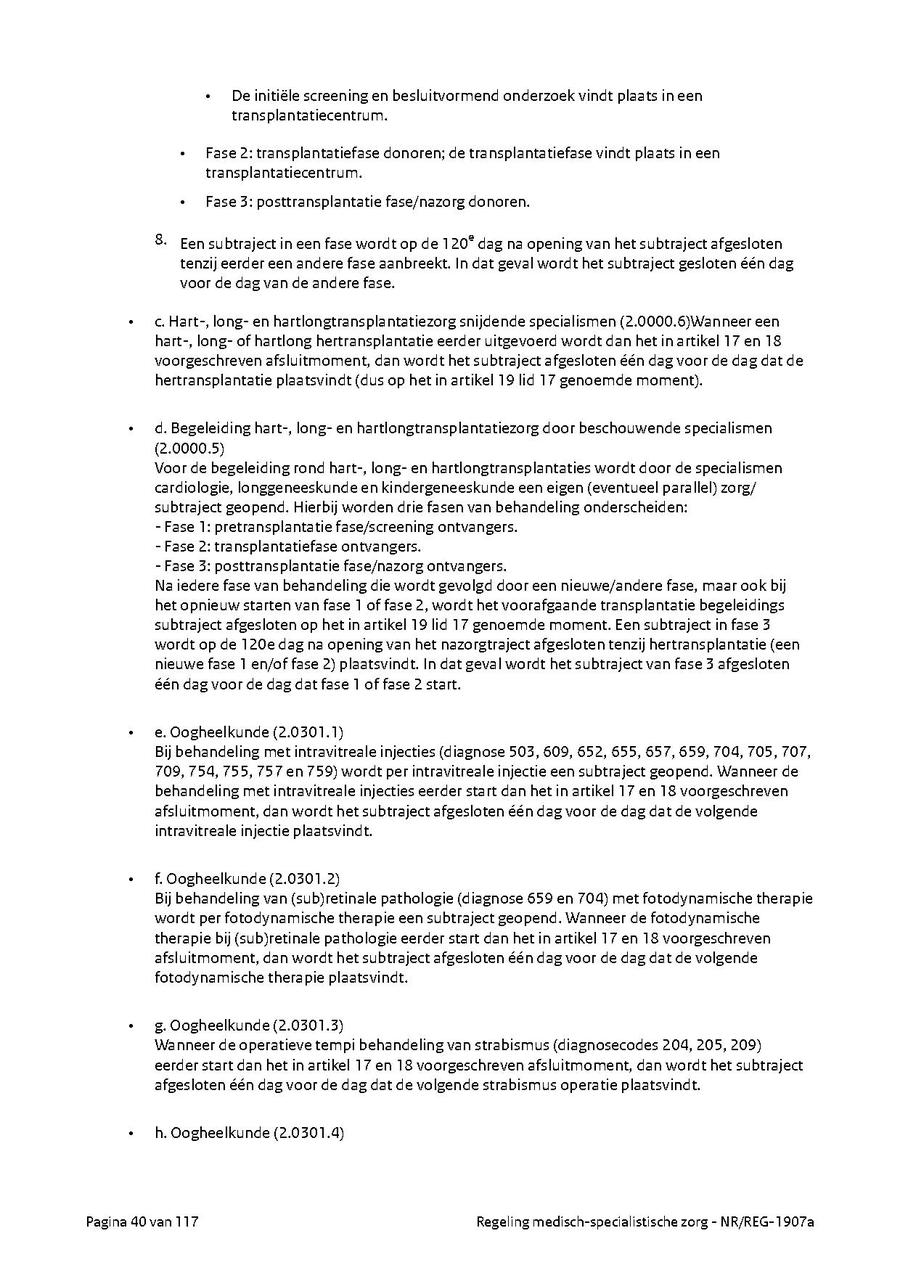 • De initiële screening en besluitvormend onderzoek vindt plaats in een transplantatiecentrum.

• Fase 2: transplantatiefase donoren; de transplantatiefase vindt plaats in een transplantatiecentrum.

• Fase 3: posttransplantatie fase/nazorg donoren.

8. Een subtraject in een fase wordt op de 120$^e$ dag na opening van het subtraject afgesloten tenzij eerder een andere fase aanbreekt. In dat geval wordt het subtraject gesloten één dag voor de dag van de andere fase.

• c. Hart-, long- en hartlongtransplantatiezorg snijdende specialismen (2.0000.6)Wanneer een hart-, long- of hartlong hertransplantatie eerder uitgevoerd wordt dan het in artikel 17 en 18 voorgeschreven afsluitmoment, dan wordt het subtraject afgesloten één dag voor de dag dat de hertransplantatie plaatsvindt (dus op het in artikel 19 lid 17 genoemde moment).

• d. Begeleiding hart-, long- en hartlongtransplantatiezorg door beschouwende specialismen (2.0000.5)
Voor de begeleiding rond hart-, long- en hartlongtransplantaties wordt door de specialismen cardiologie, longgeneeskunde en kindergeneeskunde een eigen (eventueel parallel) zorg/subtraject geopend. Hierbij worden drie fasen van behandeling onderscheiden:
- Fase 1: pretransplantatie fase/screening ontvangers.
- Fase 2: transplantatiefase ontvangers.
- Fase 3: posttransplantatie fase/nazorg ontvangers.
Na iedere fase van behandeling die wordt gevolgd door een nieuwe/andere fase, maar ook bij het opnieuw starten van fase 1 of fase 2, wordt het voorafgaande transplantatie begeleidings subtraject afgesloten op het in artikel 19 lid 17 genoemde moment. Een subtraject in fase 3 wordt op de 120e dag na opening van het nazorgtraject afgesloten tenzij hertransplantatie (een nieuwe fase 1 en/of fase 2) plaatsvindt. In dat geval wordt het subtraject van fase 3 afgesloten één dag voor de dag dat fase 1 of fase 2 start.

• e. Oogheelkunde (2.0301.1)
Bij behandeling met intravitreale injecties (diagnose 503, 609, 652, 655, 657, 659, 704, 705, 707, 709, 754, 755, 757 en 759) wordt per intravitreale injectie een subtraject geopend. Wanneer de behandeling met intravitreale injecties eerder start dan het in artikel 17 en 18 voorgeschreven afsluitmoment, dan wordt het subtraject afgesloten één dag voor de dag dat de volgende intravitreale injectie plaatsvindt.

• f. Oogheelkunde (2.0301.2)
Bij behandeling van (sub)retinale pathologie (diagnose 659 en 704) met fotodynamische therapie wordt per fotodynamische therapie een subtraject geopend. Wanneer de fotodynamische therapie bij (sub)retinale pathologie eerder start dan het in artikel 17 en 18 voorgeschreven afsluitmoment, dan wordt het subtraject afgesloten één dag voor de dag dat de volgende fotodynamische therapie plaatsvindt.

• g. Oogheelkunde (2.0301.3)
Wanneer de operatieve tempi behandeling van strabismus (diagnosecodes 204, 205, 209) eerder start dan het in artikel 17 en 18 voorgeschreven afsluitmoment, dan wordt het subtraject afgesloten één dag voor de dag dat de volgende strabismus operatie plaatsvindt.

• h. Oogheelkunde (2.0301.4)

Pagina 40 van 117 Regeling medisch-specialistische zorg - NR/REG-1907a